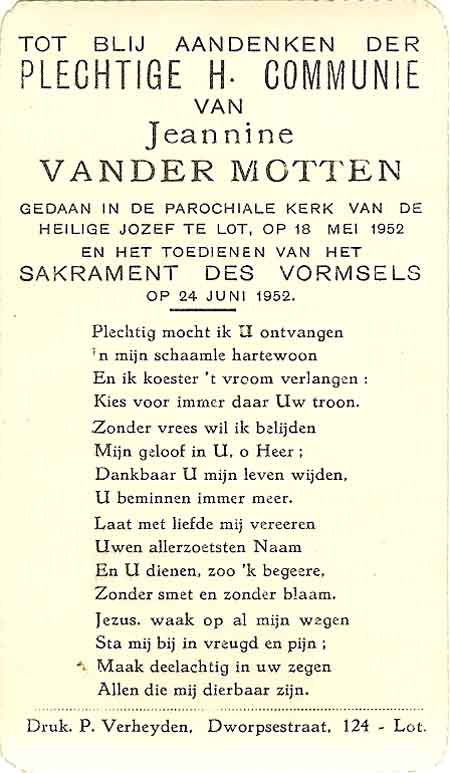 TOT BLIJ AANDENKEN DER
PLECHTIGE H. COMMUNIE
VAN
Jeannine
VANDER MOTTEN

GEDAAN IN DE PAROCHIALE KERK VAN DE HEILIGE JOZEF TE LOT, OP 18 MEI 1952
EN HET TOEDIENEN VAN HET
SAKRAMENT DES VORMSELS
OP 24 JUNI 1952.

Plechtig mocht ik U ontvangen
'n mijn schaamle hartewoon
En ik koester 't vroom verlangen :
Kies voor immer daar Uw troon.

Zonder vrees wil ik belijden
Mijn geloof in U, o Heer ;
Dankbaar U mijn leven wijden,
U beminnen immer meer.

Laat met liefde mij vereeren
Uwen allerzoetsten Naam
En U dienen, zoo 'k begeere,
Zonder smet en zonder blaam.

Jezus, waak op al mijn wegen
Sta mij bij in vreugd en pijn ;
Maak deelachtig in uw zegen
Allen die mij dierbaar zijn.

Druk. P. Verheyden, Dworpsestraat, 124 - Lot.